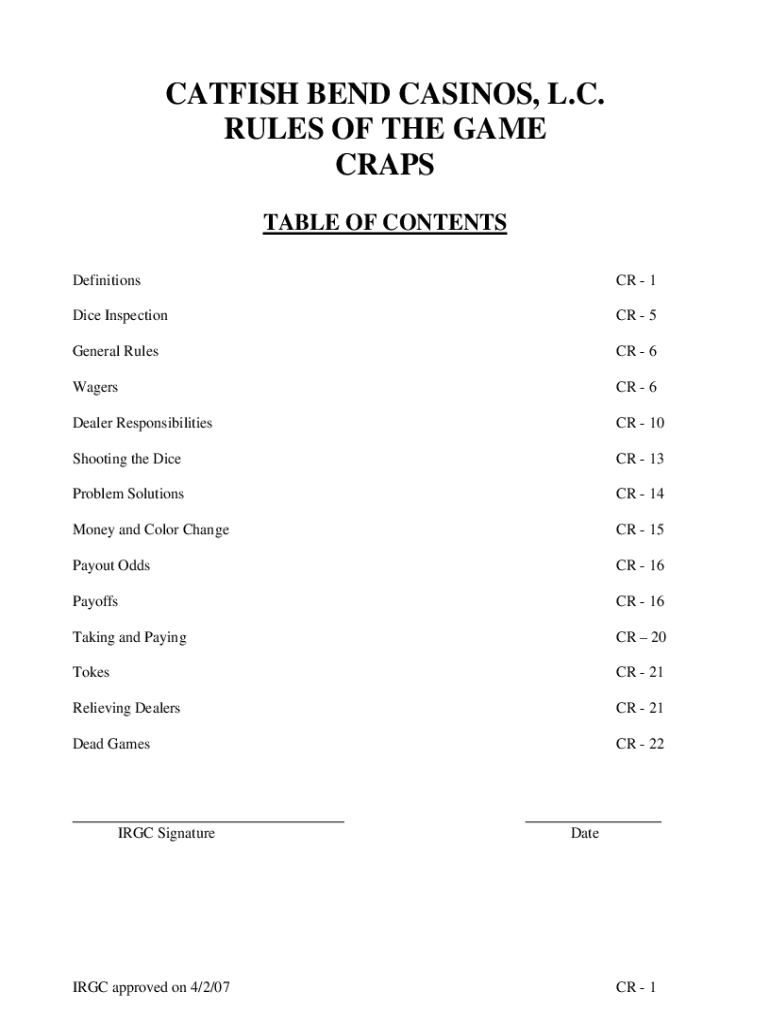 CATFISH BEND CASINOS, L.C.
RULES OF THE GAME
CRAPS

TABLE OF CONTENTS

Definitions CR - 1

Dice Inspection CR - 5

General Rules CR - 6

Wagers CR - 6

Dealer Responsibilities CR - 10

Shooting the Dice CR - 13

Problem Solutions CR - 14

Money and Color Change CR - 15

Payout Odds CR - 16

Payoffs CR - 16

Taking and Paying CR – 20

Tokes CR - 21

Relieving Dealers CR - 21

Dead Games CR - 22

IRGC Signature

Date

IRGC approved on 4/2/07

CR - 1